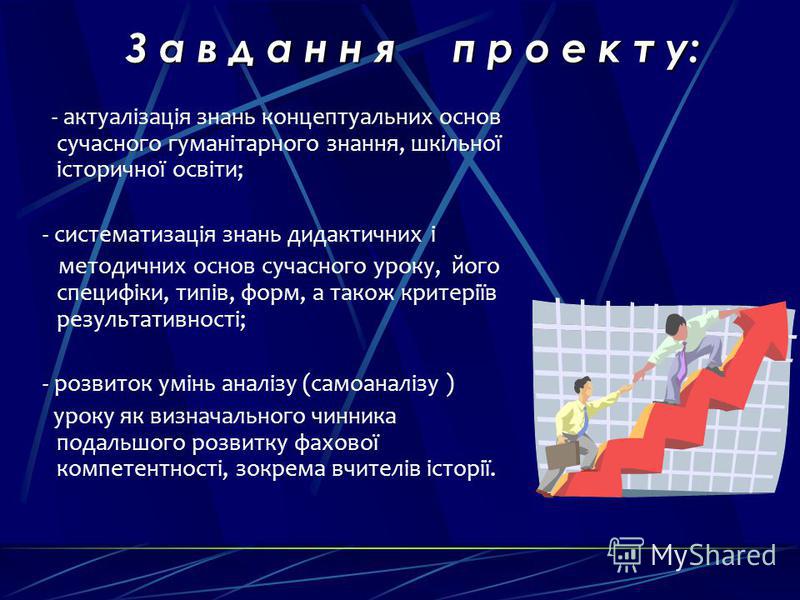 Завдання проекту:

- актуалізація знань концептуальних основ сучасного гуманітарного знання, шкільної історичної освіти;

- систематизація знань дидактичних і методичних основ сучасного уроку, його специфіки, типів, форм, а також критеріїв результативності;

- розвиток умінь аналізу (самоаналізу ) уроку як визначального чинника подальшого розвитку фахової компетентності, зокрема вчителів історії.

MyShared